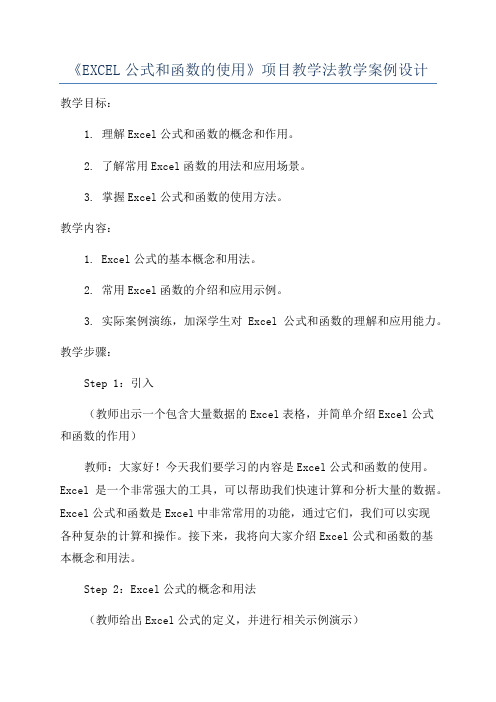 《EXCEL 公式和函数的使用》项目教学法教学案例设计

教学目标：

1. 理解 Excel 公式和函数的概念和作用。

2. 了解常用 Excel 函数的用法和应用场景。

3. 掌握 Excel 公式和函数的使用方法。

教学内容：

1. Excel 公式的基本概念和用法。

2. 常用 Excel 函数的介绍和应用示例。

3. 实际案例演练，加深学生对 Excel 公式和函数的理解和应用能力。

教学步骤：

Step 1：引入

（教师出示一个包含大量数据的 Excel 表格，并简单介绍 Excel 公式和函数的作用）

教师：大家好！今天我们要学习的内容是 Excel 公式和函数的使用。Excel 是一个非常强大的工具，可以帮助我们快速计算和分析大量的数据。Excel 公式和函数是 Excel 中非常常用的功能，通过它们，我们可以实现各种复杂的计算和操作。接下来，我将向大家介绍 Excel 公式和函数的基本概念和用法。

Step 2：Excel 公式的概念和用法

（教师给出 Excel 公式的定义，并进行相关示例演示）